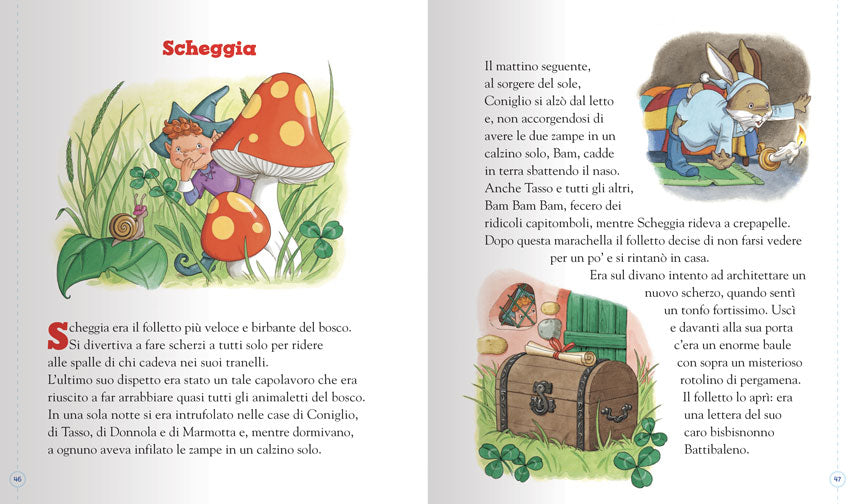 Scheggia

Scheggia era il folletto più veloce e birbante del bosco. Si divertiva a fare scherzi a tutti solo per ridere alle spalle di chi cadeva nei suoi tranelli.
L'ultimo suo dispetto era stato un tale capolavoro che era riuscito a far arrabbiare quasi tutti gli animaletti del bosco.
In una sola notte si era intrufolato nelle case di Coniglio, di Tasso, di Donnola e di Marmotta e, mentre dormivano, a ognuno aveva infilato le zampe in un calzino solo.

46

Il mattino seguente, al sorgere del sole, Coniglio si alzò dal letto e, non accorgendosi di avere le due zampe in un calzino solo, Bam, cadde in terra sbattendo il naso.
Anche Tasso e tutti gli altri, Bam Bam Bam, fecero dei ridicoli capitomboli, mentre Scheggia rideva a crepapelle.
Dopo questa marachella il folletto decise di non farsi vedere per un po' e si rintanò in casa.
Era sul divano intento ad architettare un nuovo scherzo, quando sentì un tonfo fortissimo. Uscì e davanti alla sua porta c'era un enorme baule con sopra un misterioso rotolino di pergamena.
Il folletto lo aprì: era una lettera del suo caro bisbisnonno Battibaleno.

47